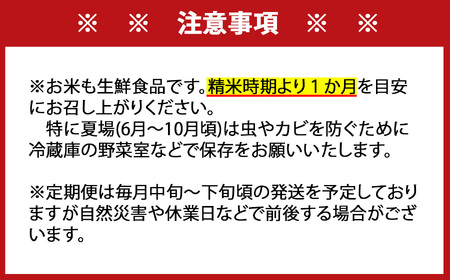 ※　※　注意事項　※　※

※お米も生鮮食品です。精米時期より１か月を目安にお召し上がりください。
　特に夏場(6月～10月頃)は虫やカビを防ぐために冷蔵庫の野菜室などで保存をお願いいたします。

※定期便は毎月中旬～下旬頃の発送を予定しておりますが自然災害や休業日などで前後する場合がございます。